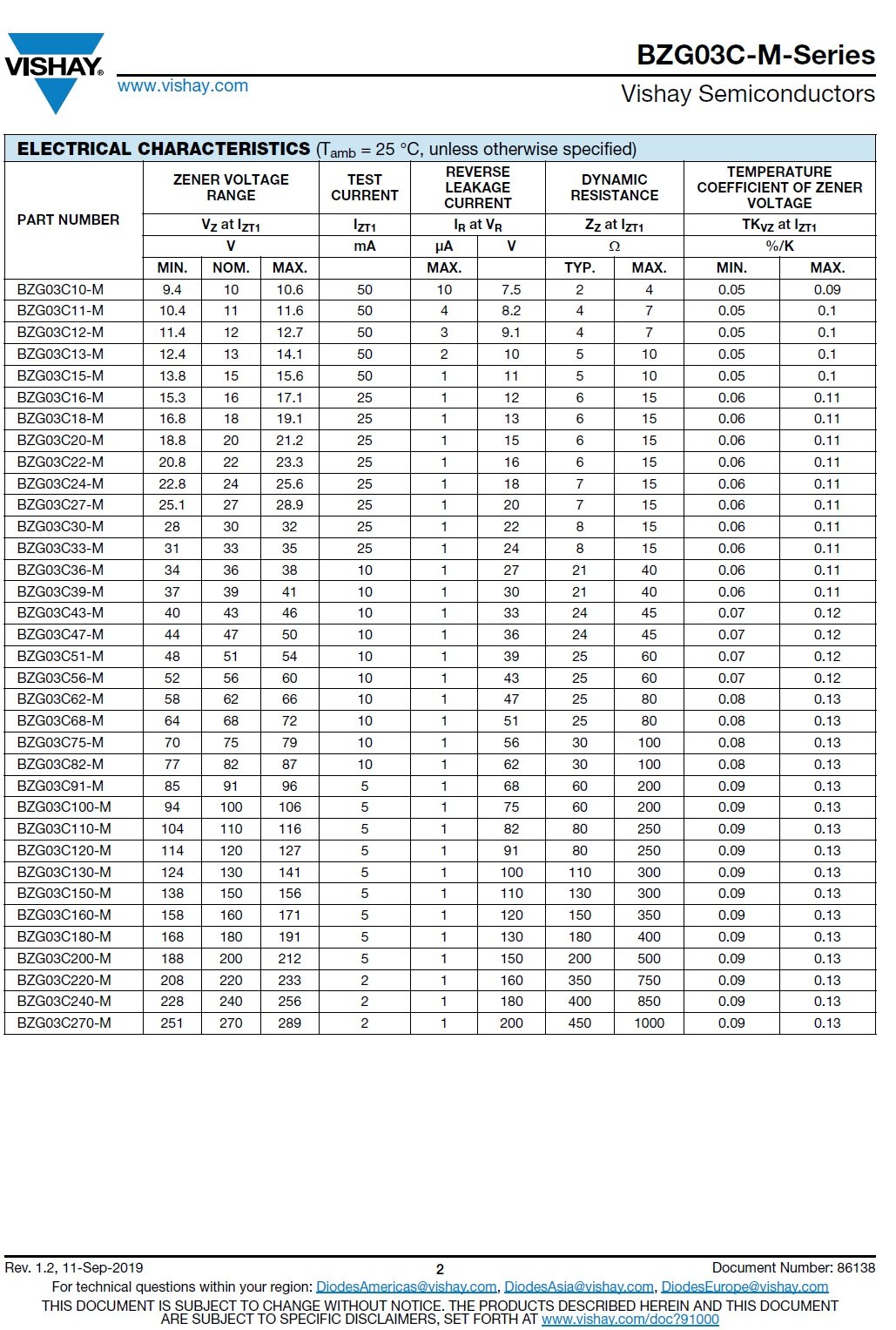 VISHAY.

www.vishay.com

BZG03C-M-Series

Vishay Semiconductors

ELECTRICAL CHARACTERISTICS ($T_{amb}$ = 25 °C, unless otherwise specified)

| PART NUMBER | ZENER VOLTAGE RANGE | | | TEST CURRENT | REVERSE LEAKAGE CURRENT | | DYNAMIC RESISTANCE | | TEMPERATURE COEFFICIENT OF ZENER VOLTAGE | |
|---|---|---|---|---|---|---|---|---|---|---|
| | $V_Z$ at $I_{ZT1}$ | | | $I_{ZT1}$ | $I_R$ at $V_R$ | | $Z_Z$ at $I_{ZT1}$ | | $TK_{VZ}$ at $I_{ZT1}$ | |
| | V | | | mA | μA | V | Ω | | %/K | |
| | MIN. | NOM. | MAX. | | MAX. | | TYP. | MAX. | MIN. | MAX. |
| BZG03C10-M | 9.4 | 10 | 10.6 | 50 | 10 | 7.5 | 2 | 4 | 0.05 | 0.09 |
| BZG03C11-M | 10.4 | 11 | 11.6 | 50 | 4 | 8.2 | 4 | 7 | 0.05 | 0.1 |
| BZG03C12-M | 11.4 | 12 | 12.7 | 50 | 3 | 9.1 | 4 | 7 | 0.05 | 0.1 |
| BZG03C13-M | 12.4 | 13 | 14.1 | 50 | 2 | 10 | 5 | 10 | 0.05 | 0.1 |
| BZG03C15-M | 13.8 | 15 | 15.6 | 50 | 1 | 11 | 5 | 10 | 0.05 | 0.1 |
| BZG03C16-M | 15.3 | 16 | 17.1 | 25 | 1 | 12 | 6 | 15 | 0.06 | 0.11 |
| BZG03C18-M | 16.8 | 18 | 19.1 | 25 | 1 | 13 | 6 | 15 | 0.06 | 0.11 |
| BZG03C20-M | 18.8 | 20 | 21.2 | 25 | 1 | 15 | 6 | 15 | 0.06 | 0.11 |
| BZG03C22-M | 20.8 | 22 | 23.3 | 25 | 1 | 16 | 6 | 15 | 0.06 | 0.11 |
| BZG03C24-M | 22.8 | 24 | 25.6 | 25 | 1 | 18 | 7 | 15 | 0.06 | 0.11 |
| BZG03C27-M | 25.1 | 27 | 28.9 | 25 | 1 | 20 | 7 | 15 | 0.06 | 0.11 |
| BZG03C30-M | 28 | 30 | 32 | 25 | 1 | 22 | 8 | 15 | 0.06 | 0.11 |
| BZG03C33-M | 31 | 33 | 35 | 25 | 1 | 24 | 8 | 15 | 0.06 | 0.11 |
| BZG03C36-M | 34 | 36 | 38 | 10 | 1 | 27 | 21 | 40 | 0.06 | 0.11 |
| BZG03C39-M | 37 | 39 | 41 | 10 | 1 | 30 | 21 | 40 | 0.06 | 0.11 |
| BZG03C43-M | 40 | 43 | 46 | 10 | 1 | 33 | 24 | 45 | 0.07 | 0.12 |
| BZG03C47-M | 44 | 47 | 50 | 10 | 1 | 36 | 24 | 45 | 0.07 | 0.12 |
| BZG03C51-M | 48 | 51 | 54 | 10 | 1 | 39 | 25 | 60 | 0.07 | 0.12 |
| BZG03C56-M | 52 | 56 | 60 | 10 | 1 | 43 | 25 | 60 | 0.07 | 0.12 |
| BZG03C62-M | 58 | 62 | 66 | 10 | 1 | 47 | 25 | 80 | 0.08 | 0.13 |
| BZG03C68-M | 64 | 68 | 72 | 10 | 1 | 51 | 25 | 80 | 0.08 | 0.13 |
| BZG03C75-M | 70 | 75 | 79 | 10 | 1 | 56 | 30 | 100 | 0.08 | 0.13 |
| BZG03C82-M | 77 | 82 | 87 | 10 | 1 | 62 | 30 | 100 | 0.08 | 0.13 |
| BZG03C91-M | 85 | 91 | 96 | 5 | 1 | 68 | 60 | 200 | 0.09 | 0.13 |
| BZG03C100-M | 94 | 100 | 106 | 5 | 1 | 75 | 60 | 200 | 0.09 | 0.13 |
| BZG03C110-M | 104 | 110 | 116 | 5 | 1 | 82 | 80 | 250 | 0.09 | 0.13 |
| BZG03C120-M | 114 | 120 | 127 | 5 | 1 | 91 | 80 | 250 | 0.09 | 0.13 |
| BZG03C130-M | 124 | 130 | 141 | 5 | 1 | 100 | 110 | 300 | 0.09 | 0.13 |
| BZG03C150-M | 138 | 150 | 156 | 5 | 1 | 110 | 130 | 300 | 0.09 | 0.13 |
| BZG03C160-M | 158 | 160 | 171 | 5 | 1 | 120 | 150 | 350 | 0.09 | 0.13 |
| BZG03C180-M | 168 | 180 | 191 | 5 | 1 | 130 | 180 | 400 | 0.09 | 0.13 |
| BZG03C200-M | 188 | 200 | 212 | 5 | 1 | 150 | 200 | 500 | 0.09 | 0.13 |
| BZG03C220-M | 208 | 220 | 233 | 2 | 1 | 160 | 350 | 750 | 0.09 | 0.13 |
| BZG03C240-M | 228 | 240 | 256 | 2 | 1 | 180 | 400 | 850 | 0.09 | 0.13 |
| BZG03C270-M | 251 | 270 | 289 | 2 | 1 | 200 | 450 | 1000 | 0.09 | 0.13 |

Rev. 1.2, 11-Sep-2019 2 Document Number: 86138

For technical questions within your region: DiodesAmericas@vishay.com, DiodesAsia@vishay.com, DiodesEurope@vishay.com

THIS DOCUMENT IS SUBJECT TO CHANGE WITHOUT NOTICE. THE PRODUCTS DESCRIBED HEREIN AND THIS DOCUMENT ARE SUBJECT TO SPECIFIC DISCLAIMERS, SET FORTH AT www.vishay.com/doc?91000